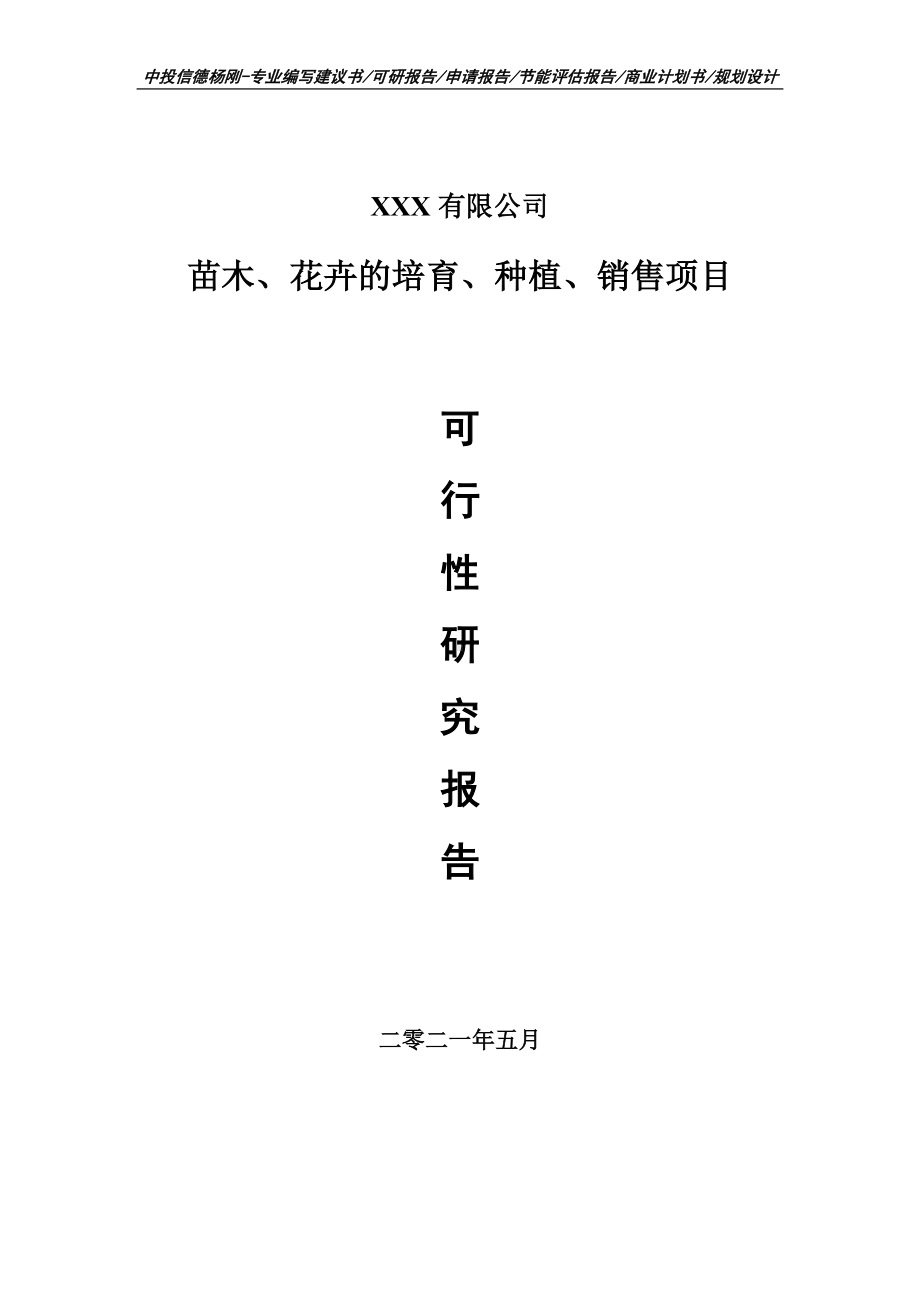 中投信德杨刚-专业编写建议书/可研报告/申请报告/节能评估报告/商业计划书/规划设计

XXX 有限公司

苗木、花卉的培育、种植、销售项目

可

行

性

研

究

报

告

二零二一年五月